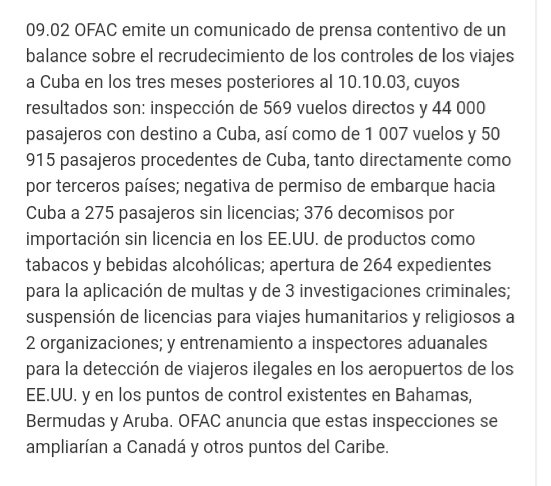 09.02 OFAC emite un comunicado de prensa contentivo de un balance sobre el recrudecimiento de los controles de los viajes a Cuba en los tres meses posteriores al 10.10.03, cuyos resultados son: inspección de 569 vuelos directos y 44 000 pasajeros con destino a Cuba, así como de 1 007 vuelos y 50 915 pasajeros procedentes de Cuba, tanto directamente como por terceros países; negativa de permiso de embarque hacia Cuba a 275 pasajeros sin licencias; 376 decomisos por importación sin licencia en los EE.UU. de productos como tabacos y bebidas alcohólicas; apertura de 264 expedientes para la aplicación de multas y de 3 investigaciones criminales; suspensión de licencias para viajes humanitarios y religiosos a 2 organizaciones; y entrenamiento a inspectores aduanales para la detección de viajeros ilegales en los aeropuertos de los EE.UU. y en los puntos de control existentes en Bahamas, Bermudas y Aruba. OFAC anuncia que estas inspecciones se ampliarían a Canadá y otros puntos del Caribe.